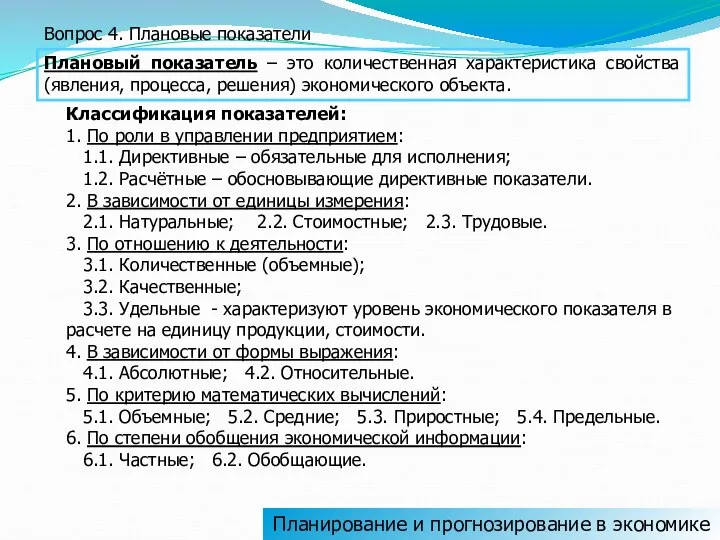 Вопрос 4. Плановые показатели

Плановый показатель – это количественная характеристика свойства (явления, процесса, решения) экономического объекта.

Классификация показателей:
1. По роли в управлении предприятием:
1.1. Директивные – обязательные для исполнения;
1.2. Расчётные – обосновывающие директивные показатели.
2. В зависимости от единицы измерения:
2.1. Натуральные; 2.2. Стоимостные; 2.3. Трудовые.
3. По отношению к деятельности:
3.1. Количественные (объемные);
3.2. Качественные;
3.3. Удельные - характеризуют уровень экономического показателя в расчете на единицу продукции, стоимости.
4. В зависимости от формы выражения:
4.1. Абсолютные; 4.2. Относительные.
5. По критерию математических вычислений:
5.1. Объемные; 5.2. Средние; 5.3. Приростные; 5.4. Предельные.
6. По степени обобщения экономической информации:
6.1. Частные; 6.2. Обобщающие.

Планирование и прогнозирование в экономике